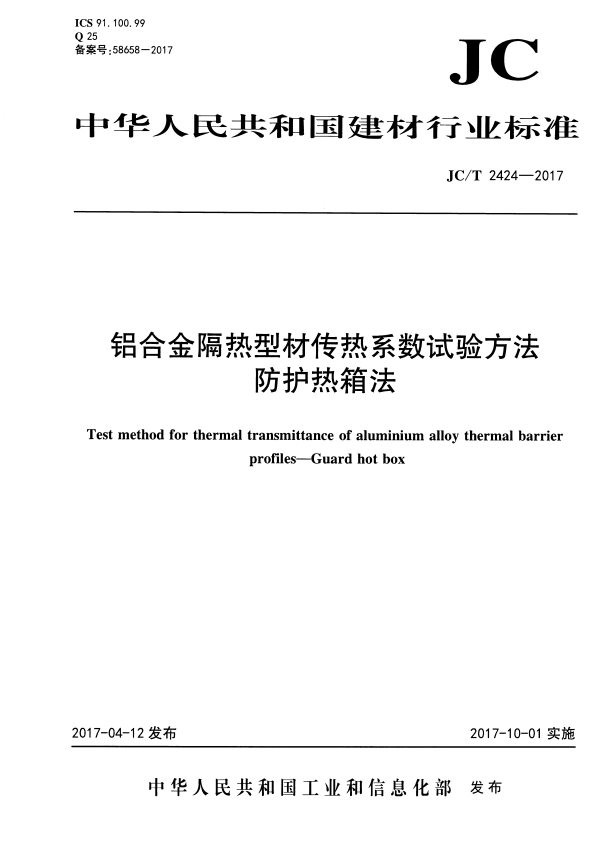 ICS 91.100.99
Q 25
备案号:58658—2017

JC

中华人民共和国建材行业标准

JC/T 2424—2017

铝合金隔热型材传热系数试验方法
防护热箱法

Test method for thermal transmittance of aluminium alloy thermal barrier profiles—Guard hot box

2017-04-12 发布

2017-10-01 实施

中华人民共和国工业和信息化部 发布